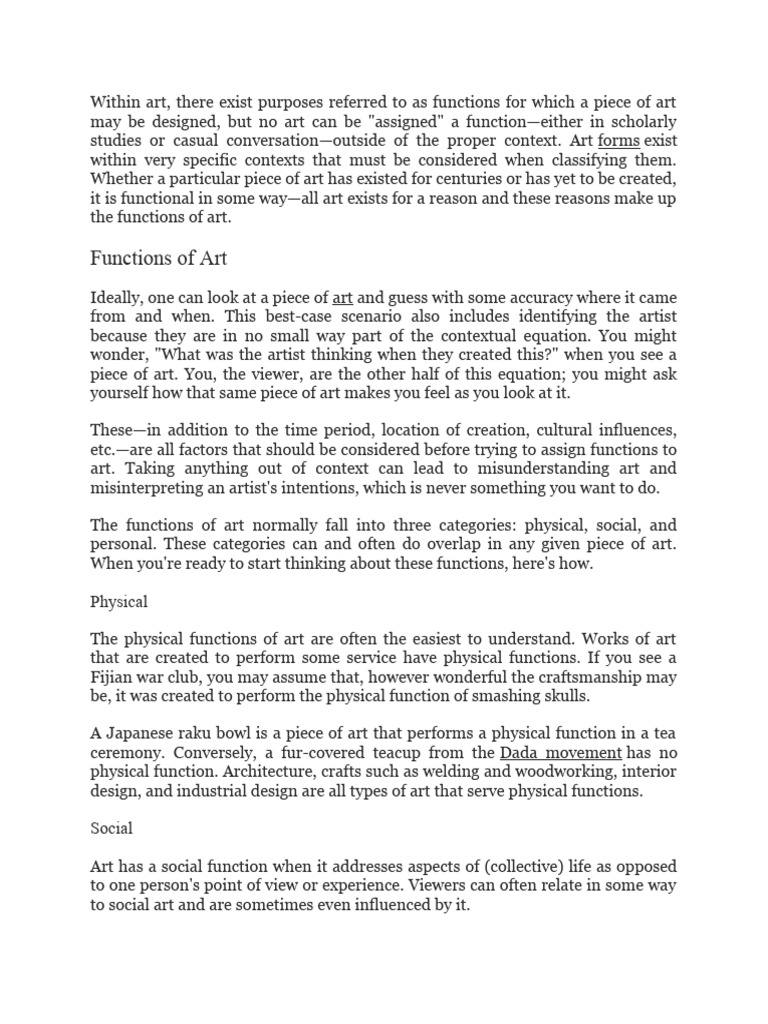 Within art, there exist purposes referred to as functions for which a piece of art may be designed, but no art can be "assigned" a function—either in scholarly studies or casual conversation—outside of the proper context. Art forms exist within very specific contexts that must be considered when classifying them. Whether a particular piece of art has existed for centuries or has yet to be created, it is functional in some way—all art exists for a reason and these reasons make up the functions of art.

Functions of Art

Ideally, one can look at a piece of art and guess with some accuracy where it came from and when. This best-case scenario also includes identifying the artist because they are in no small way part of the contextual equation. You might wonder, "What was the artist thinking when they created this?" when you see a piece of art. You, the viewer, are the other half of this equation; you might ask yourself how that same piece of art makes you feel as you look at it.

These—in addition to the time period, location of creation, cultural influences, etc.—are all factors that should be considered before trying to assign functions to art. Taking anything out of context can lead to misunderstanding art and misinterpreting an artist's intentions, which is never something you want to do.

The functions of art normally fall into three categories: physical, social, and personal. These categories can and often do overlap in any given piece of art. When you're ready to start thinking about these functions, here's how.

Physical

The physical functions of art are often the easiest to understand. Works of art that are created to perform some service have physical functions. If you see a Fijian war club, you may assume that, however wonderful the craftsmanship may be, it was created to perform the physical function of smashing skulls.

A Japanese raku bowl is a piece of art that performs a physical function in a tea ceremony. Conversely, a fur-covered teacup from the Dada movement has no physical function. Architecture, crafts such as welding and woodworking, interior design, and industrial design are all types of art that serve physical functions.

Social

Art has a social function when it addresses aspects of (collective) life as opposed to one person's point of view or experience. Viewers can often relate in some way to social art and are sometimes even influenced by it.